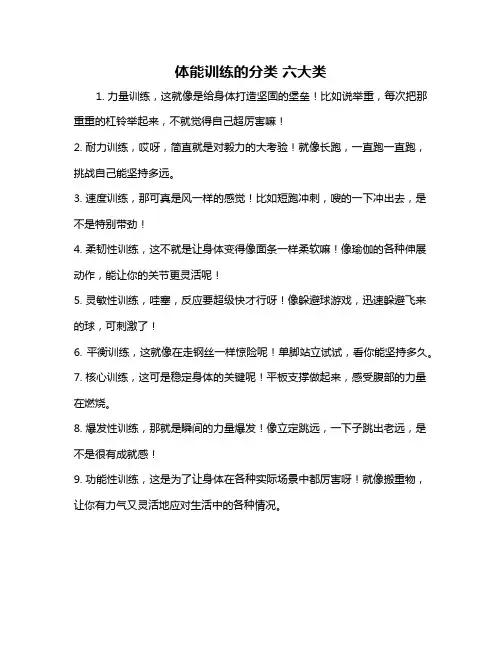 体能训练的分类 六大类

1. 力量训练，这就像是给身体打造坚固的堡垒！比如说举重，每次把那重重的杠铃举起来，不就觉得自己超厉害嘛！

2. 耐力训练，哎呀，简直就是对毅力的大考验！就像长跑，一直跑一直跑，挑战自己能坚持多远。

3. 速度训练，那可真是风一样的感觉！比如短跑冲刺，嗖的一下冲出去，是不是特别带劲！

4. 柔韧性训练，这不就是让身体变得像面条一样柔软嘛！像瑜伽的各种伸展动作，能让你的关节更灵活呢！

5. 灵敏性训练，哇塞，反应要超级快才行呀！像躲避球游戏，迅速躲避飞来的球，可刺激了！

6. 平衡训练，这就像在走钢丝一样惊险呢！单脚站立试试，看你能坚持多久。

7. 核心训练，这可是稳定身体的关键呢！平板支撑做起来，感受腹部的力量在燃烧。

8. 爆发性训练，那就是瞬间的力量爆发！像立定跳远，一下子跳出老远，是不是很有成就感！

9. 功能性训练，这是为了让身体在各种实际场景中都厉害呀！就像搬重物，让你有力气又灵活地应对生活中的各种情况。